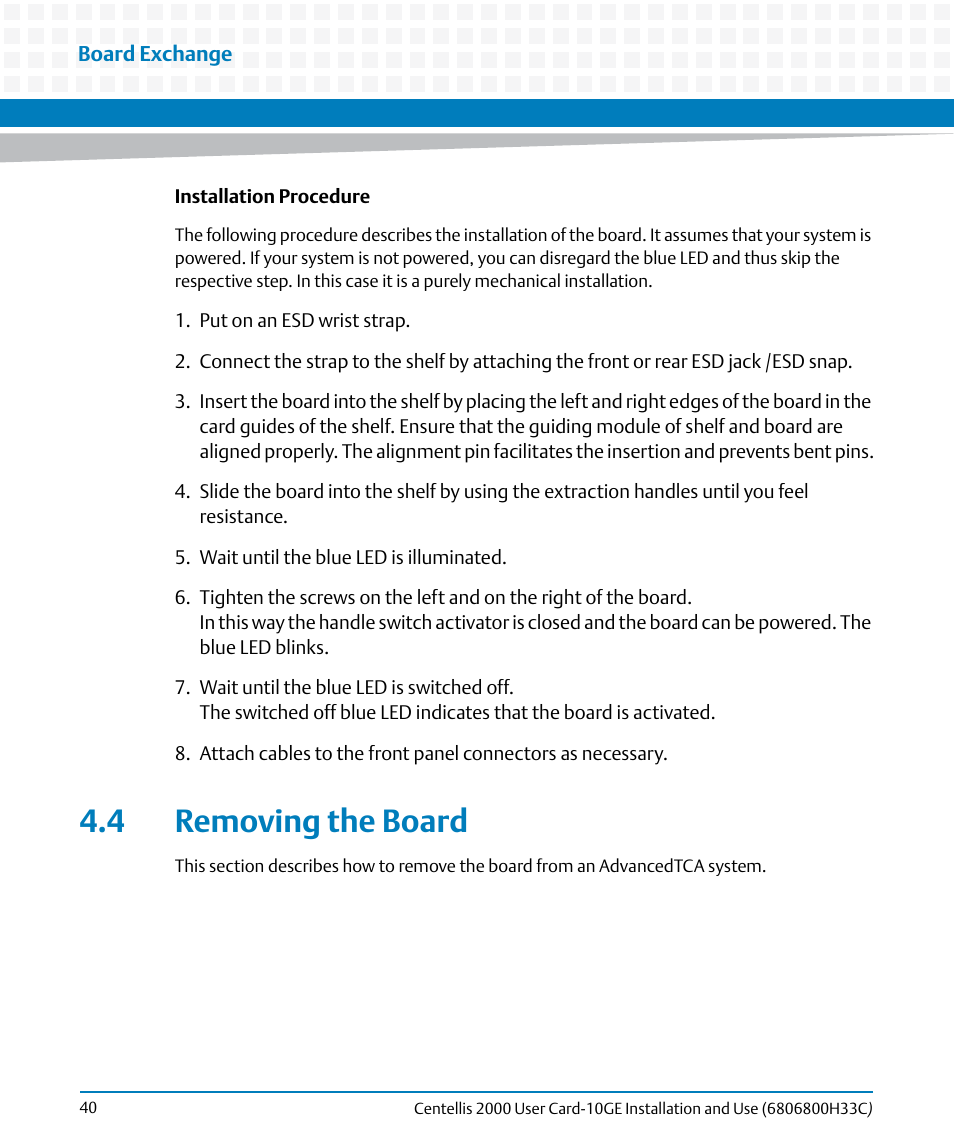 Board Exchange

Installation Procedure

The following procedure describes the installation of the board. It assumes that your system is powered. If your system is not powered, you can disregard the blue LED and thus skip the respective step. In this case it is a purely mechanical installation.

1. Put on an ESD wrist strap.

2. Connect the strap to the shelf by attaching the front or rear ESD jack /ESD snap.

3. Insert the board into the shelf by placing the left and right edges of the board in the card guides of the shelf. Ensure that the guiding module of shelf and board are aligned properly. The alignment pin facilitates the insertion and prevents bent pins.

4. Slide the board into the shelf by using the extraction handles until you feel resistance.

5. Wait until the blue LED is illuminated.

6. Tighten the screws on the left and on the right of the board.
In this way the handle switch activator is closed and the board can be powered. The blue LED blinks.

7. Wait until the blue LED is switched off.
The switched off blue LED indicates that the board is activated.

8. Attach cables to the front panel connectors as necessary.

4.4 Removing the Board

This section describes how to remove the board from an AdvancedTCA system.

40

Centellis 2000 User Card-10GE Installation and Use (6806800H33C)